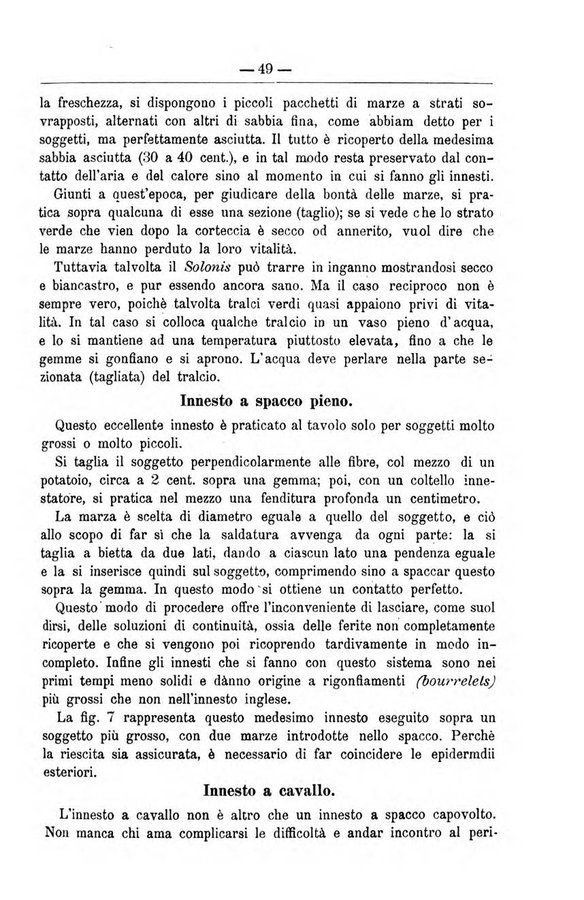 — 49 —

la freschezza, si dispongono i piccoli pacchetti di marze a strati sovrapposti, alternati con altri di sabbia fina, come abbiam detto per i soggetti, ma perfettamente asciutta. Il tutto è ricoperto della medesima sabbia asciutta (30 a 40 cent.), e in tal modo resta preservato dal contatto dell'aria e del calore sino al momento in cui si fanno gli innesti.

Giunti a quest'epoca, per giudicare della bontà delle marze, si pratica sopra qualcuna di esse una sezione (taglio); se si vede che lo strato verde che vien dopo la corteccia è secco od annerito, vuol dire che le marze hanno perduto la loro vitalità.

Tuttavia talvolta il Solonis può trarre in inganno mostrandosi secco e biancastro, e pur essendo ancora sano. Ma il caso reciproco non è sempre vero, poichè talvolta tralci verdi quasi appaiono privi di vitalità. In tal caso si colloca qualche tralcio in un vaso pieno d'acqua, e lo si mantiene ad una temperatura piuttosto elevata, fino a che le gemme si gonfiano e si aprono. L'acqua deve perlare nella parte sezionata (tagliata) del tralcio.

Innesto a spacco pieno.

Questo eccellente innesto è praticato al tavolo solo per soggetti molto grossi o molto piccoli.

Si taglia il soggetto perpendicolarmente alle fibre, col mezzo di un potatoio, circa a 2 cent. sopra una gemma; poi, con un coltello innestatore, si pratica nel mezzo una fenditura profonda un centimetro.

La marza è scelta di diametro eguale a quello del soggetto, e ciò allo scopo di far sì che la saldatura avvenga da ogni parte: la si taglia a bietta da due lati, dando a ciascun lato una pendenza eguale e la si inserisce quindi sul soggetto, comprimendo sino a spaccar questo sopra la gemma. In questo modo si ottiene un contatto perfetto.

Questo modo di procedere offre l'inconveniente di lasciare, come suol dirsi, delle soluzioni di continuità, ossia delle ferite non completamente ricoperte e che si vengono poi ricoprendo tardivamente in modo incompleto. Infine gli innesti che si fanno con questo sistema sono nei primi tempi meno solidi e dànno origine a rigonfiamenti (bourrelets) più grossi che non nell'innesto inglese.

La fig. 7 rappresenta questo medesimo innesto eseguito sopra un soggetto più grosso, con due marze introdotte nello spacco. Perchè la riescita sia assicurata, è necessario di far coincidere le epidermdii esteriori.

Innesto a cavallo.

L'innesto a cavallo non è altro che un innesto a spacco capovolto. Non manca chi ama complicarsi le difficoltà e andar incontro al peri-